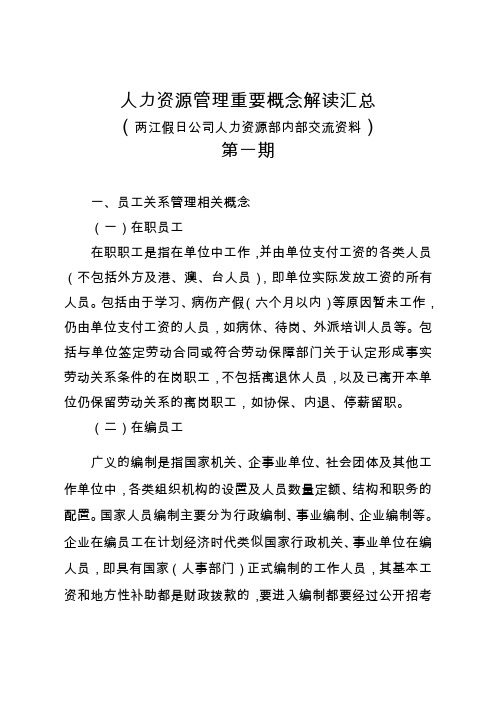 人力资源管理重要概念解读汇总
（两江假日公司人力资源部内部交流资料）
第一期

一、员工关系管理相关概念

（一）在职员工

在职职工是指在单位中工作，并由单位支付工资的各类人员（不包括外方及港、澳、台人员），即单位实际发放工资的所有人员。包括由于学习、病伤产假（六个月以内）等原因暂未工作，仍由单位支付工资的人员，如病休、待岗、外派培训人员等。包括与单位签定劳动合同或符合劳动保障部门关于认定形成事实劳动关系条件的在岗职工，不包括离退休人员，以及已离开本单位仍保留劳动关系的离岗职工，如协保、内退、停薪留职。

（二）在编员工

广义的编制是指国家机关、企事业单位、社会团体及其他工作单位中，各类组织机构的设置及人员数量定额、结构和职务的配置。国家人员编制主要分为行政编制、事业编制、企业编制等。企业在编员工在计划经济时代类似国家行政机关、事业单位在编人员，即具有国家（人事部门）正式编制的工作人员，其基本工资和地方性补助都是财政拨款的，要进入编制都要经过公开招考